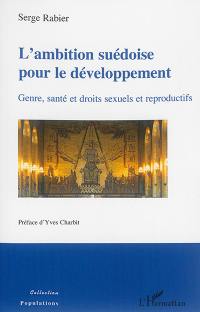 Serge Rabier

L'ambition suédoise pour le développement

Genre, santé et droits sexuels et reproductifs

Préface d'Yves Charbit

Collection
Populations

L'Harmattan